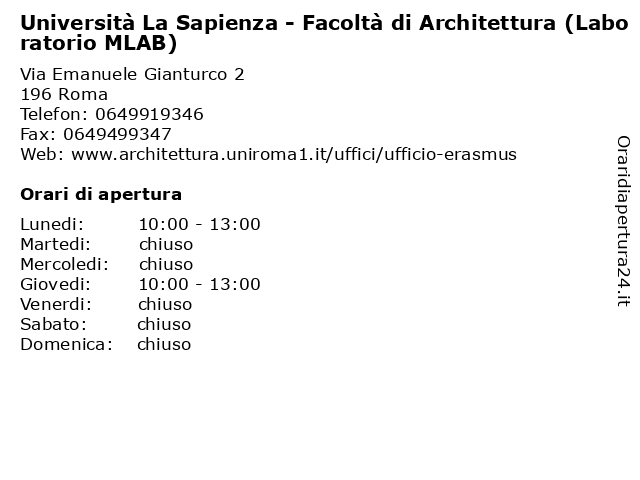 Università La Sapienza - Facoltà di Architettura (Laboratorio MLAB)

Via Emanuele Gianturco 2
196 Roma
Telefon: 0649919346
Fax: 0649499347
Web: www.architettura.uniroma1.it/uffici/ufficio-erasmus

Orari di apertura

| | |
|---|---|
| Lunedi: | 10:00 - 13:00 |
| Martedi: | chiuso |
| Mercoledi: | chiuso |
| Giovedi: | 10:00 - 13:00 |
| Venerdi: | chiuso |
| Sabato: | chiuso |
| Domenica: | chiuso |

Oraridiapertura24.it